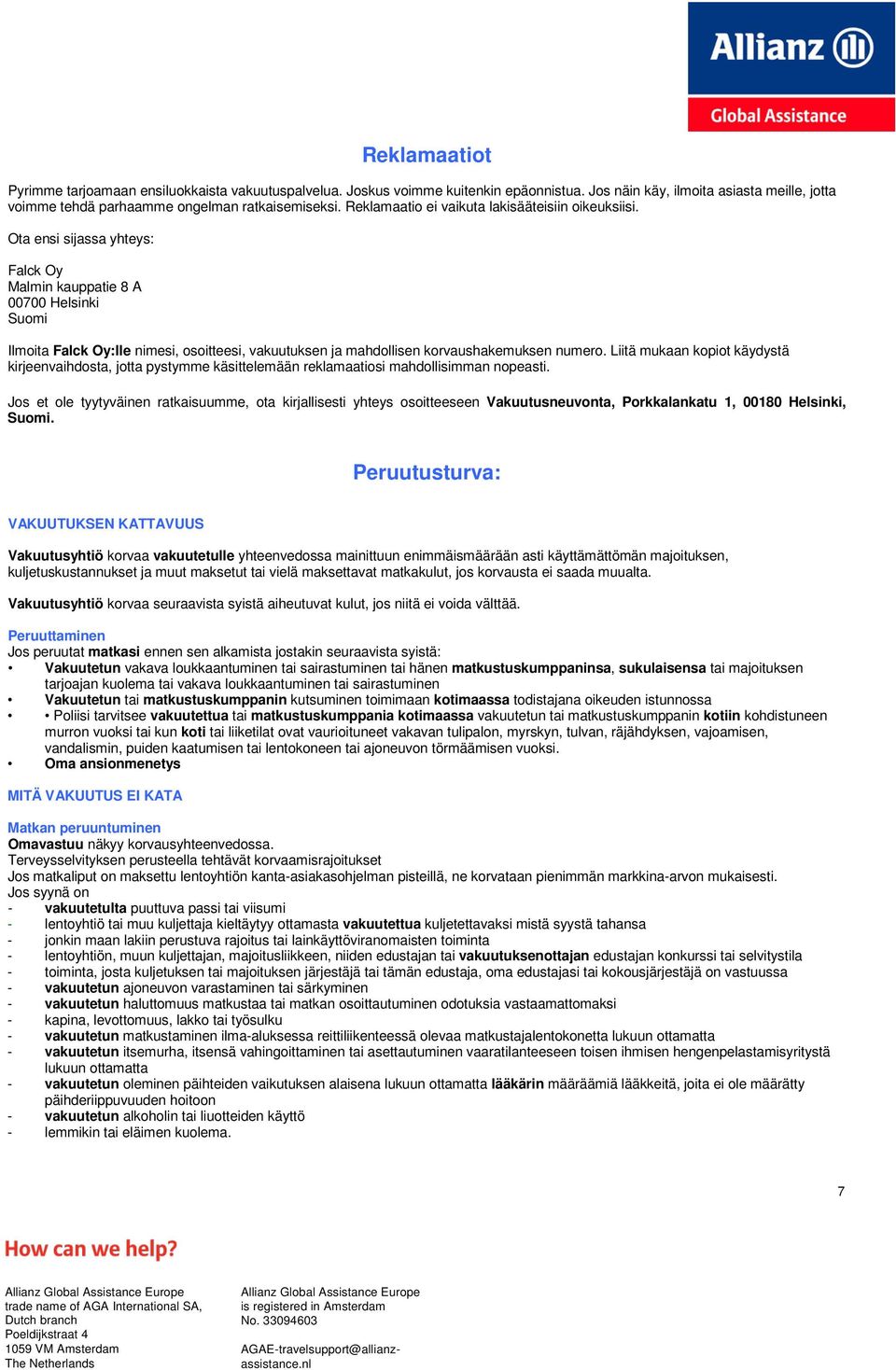 Allianz
Global Assistance

Reklamaatiot

Pyrimme tarjoamaan ensiluokkaista vakuutuspalvelua. Joskus voimme kuitenkin epäonnistua. Jos näin käy, ilmoita asiasta meille, jotta voimme tehdä parhaamme ongelman ratkaisemiseksi. Reklamaatio ei vaikuta lakisääteisiin oikeuksiisi.

Ota ensi sijassa yhteys:

Falck Oy
Malmin kauppatie 8 A
00700 Helsinki
Suomi

Ilmoita Falck Oy:lle nimesi, osoitteesi, vakuutuksen ja mahdollisen korvaushakemuksen numero. Liitä mukaan kopiot käydystä kirjeenvaihdosta, jotta pystymme käsittelemään reklamaatiosi mahdollisimman nopeasti.

Jos et ole tyytyväinen ratkaisuumme, ota kirjallisesti yhteys osoitteeseen Vakuutusneuvonta, Porkkalankatu 1, 00180 Helsinki, Suomi.

Peruutusturva:

VAKUUTUKSEN KATTAVUUS

Vakuutusyhtiö korvaa vakuutetulle yhteenvedossa mainittuun enimmäismäärään asti käyttämättömän majoituksen, kuljetuskustannukset ja muut maksetut tai vielä maksettavat matkakulut, jos korvausta ei saada muualta.

Vakuutusyhtiö korvaa seuraavista syistä aiheutuvat kulut, jos niitä ei voida välttää.

Peruuttaminen
Jos peruutat matkasi ennen sen alkamista jostakin seuraavista syistä:
• Vakuutetun vakava loukkaantuminen tai sairastuminen tai hänen matkustuskumppaninsa, sukulaisensa tai majoituksen tarjoajan kuolema tai vakava loukkaantuminen tai sairastuminen
• Vakuutetun tai matkustuskumppanin kutsuminen toimimaan kotimaassa todistajana oikeuden istunnossa
• • Poliisi tarvitsee vakuutettua tai matkustuskumppania kotimaassa vakuutetun tai matkustuskumppanin kotiin kohdistuneen murron vuoksi tai kun koti tai liiketilat ovat vaurioituneet vakavan tulipalon, myrskyn, tulvan, räjähdyksen, vajoamisen, vandalismin, puiden kaatumisen tai lentokoneen tai ajoneuvon törmäämisen vuoksi.
• Oma ansionmenetys

MITÄ VAKUUTUS EI KATA

Matkan peruuntuminen
Omavastuu näkyy korvausyhteenvedossa.
Terveysselvityksen perusteella tehtävät korvaamisrajoitukset
Jos matkaliput on maksettu lentoyhtiön kanta-asiakasohjelman pisteillä, ne korvataan pienimmän markkina-arvon mukaisesti.
Jos syynä on
- vakuutetulta puuttuva passi tai viisumi
- lentoyhtiö tai muu kuljettaja kieltäytyy ottamasta vakuutettua kuljetettavaksi mistä syystä tahansa
- jonkin maan lakiin perustuva rajoitus tai lainkäyttöviranomaisten toiminta
- lentoyhtiön, muun kuljettajan, majoitusliikkeen, niiden edustajan tai vakuutuksenottajan edustajan konkurssi tai selvitystila
- toiminta, josta kuljetuksen tai majoituksen järjestäjä tai tämän edustaja, oma edustajasi tai kokousjärjestäjä on vastuussa
- vakuutetun ajoneuvon varastaminen tai särkyminen
- vakuutetun haluttomuus matkustaa tai matkan osoittautuminen odotuksia vastaamattomaksi
- kapina, levottomuus, lakko tai työsulku
- vakuutetun matkustaminen ilma-aluksessa reittiliikenteessä olevaa matkustajalentokonetta lukuun ottamatta
- vakuutetun itsemurha, itsensä vahingoittaminen tai asettautuminen vaaratilanteeseen toisen ihmisen hengenpelastamisyritystä lukuun ottamatta
- vakuutetun oleminen päihteiden vaikutuksen alaisena lukuun ottamatta lääkärin määräämiä lääkkeitä, joita ei ole määrätty päihderiippuvuuden hoitoon
- vakuutetun alkoholin tai liuotteiden käyttö
- lemmikin tai eläimen kuolema.

7

How can we help?

Allianz Global Assistance Europe
trade name of AGA International SA,
Dutch branch
Poeldijkstraat 4
1059 VM Amsterdam
The Netherlands

Allianz Global Assistance Europe
is registered in Amsterdam
No. 33094603

AGAE-travelsupport@allianz-assistance.nl